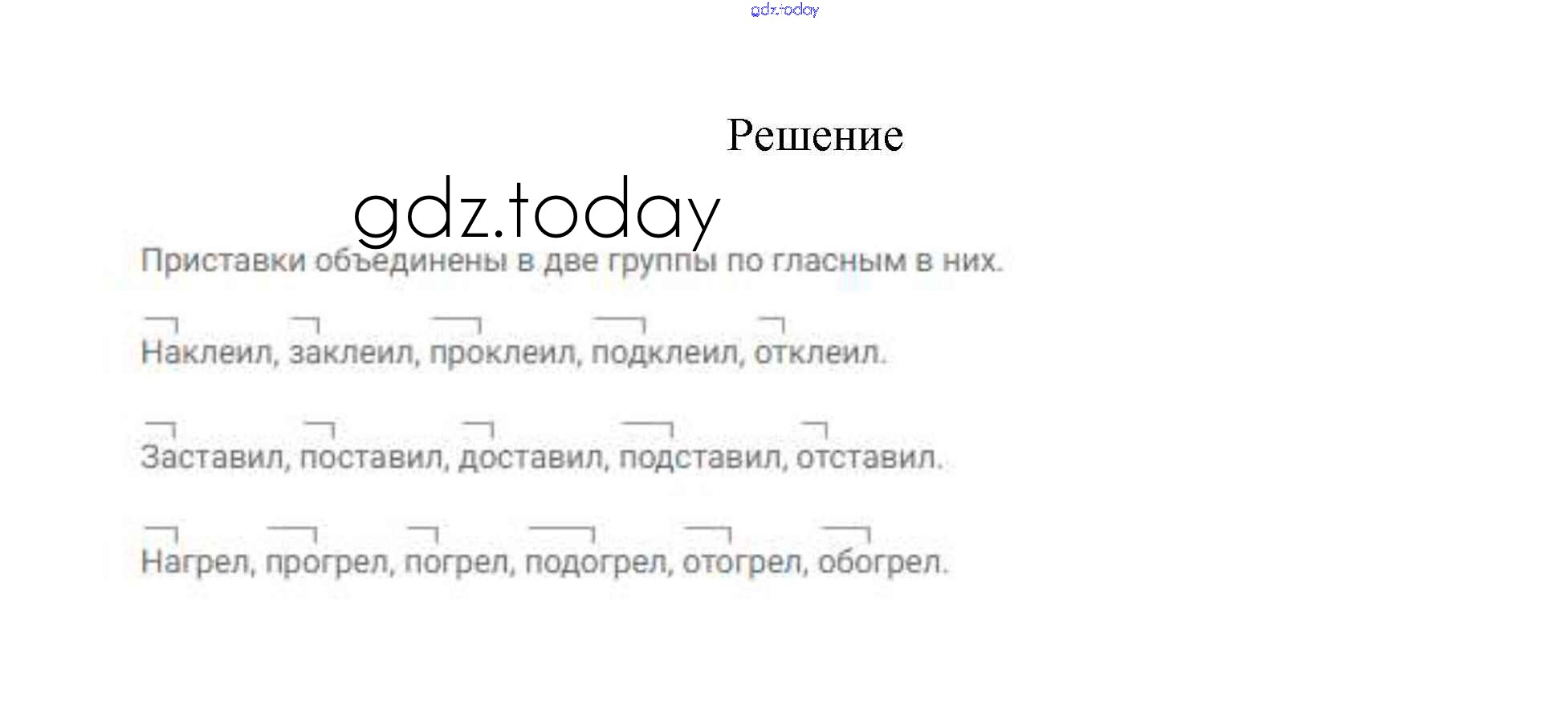 Решение

Приставки объединены в две группы по гласным в них.

Наклеил, заклеил, проклеил, подклеил, отклеил.

Заставил, поставил, доставил, подставил, отставил.

Нагрел, прогрел, погрел, подогрел, отогрел, обогрел.

gdz.today